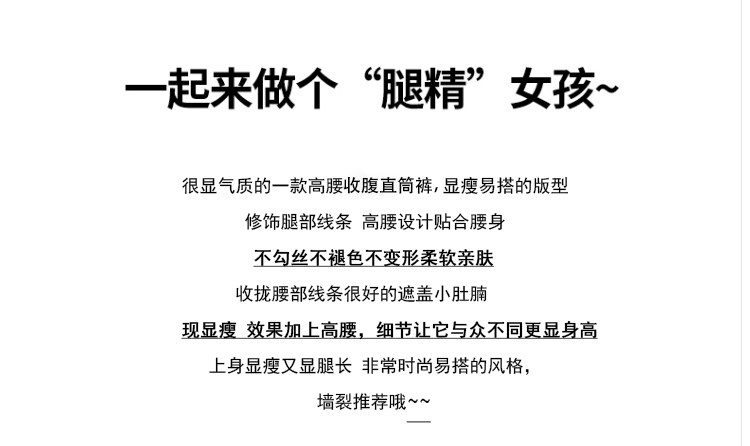 一起来做个“腿精”女孩~

很显气质的一款高腰收腹直筒裤,显瘦易搭的版型

修饰腿部线条 高腰设计贴合腰身

不勾丝不褪色不变形柔软亲肤

收拢腰部线条很好的遮盖小肚腩

现显瘦 效果加上高腰，细节让它与众不同更显身高

上身显瘦又显腿长 非常时尚易搭的风格，

墙裂推荐哦~~